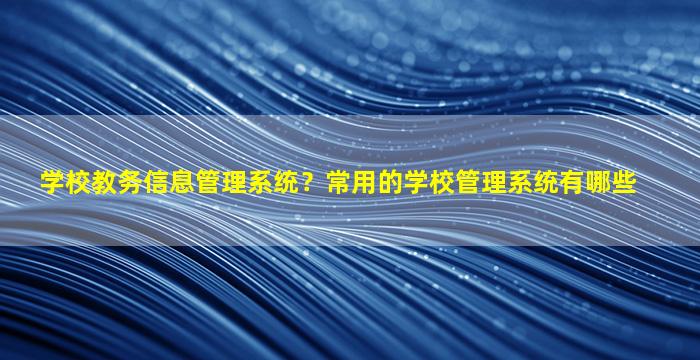 学校教务信息管理系统？常用的学校管理系统有哪些